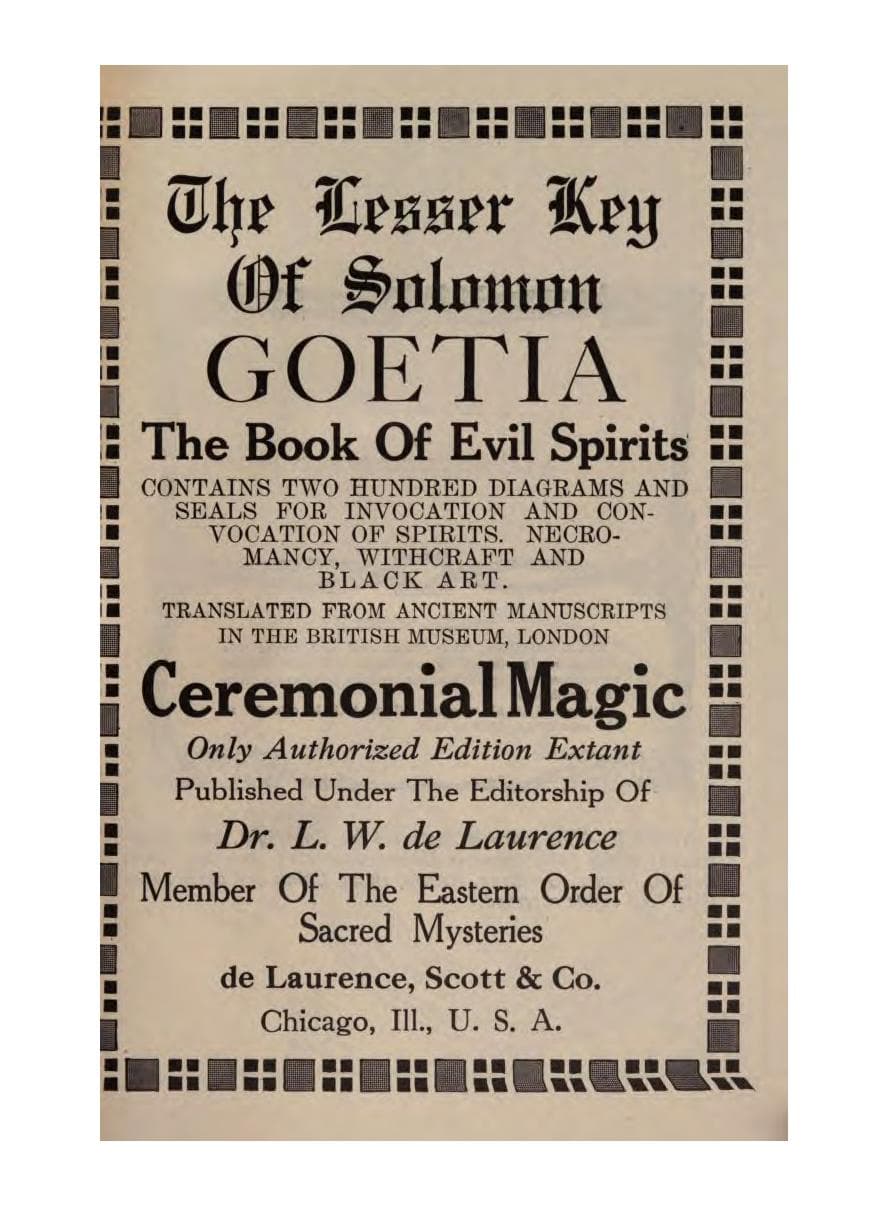 The Lesser Key Of Solomon

GOETIA

The Book Of Evil Spirits

CONTAINS TWO HUNDRED DIAGRAMS AND SEALS FOR INVOCATION AND CONVOCATION OF SPIRITS. NECROMANCY, WITHCRAFT AND BLACK ART.

TRANSLATED FROM ANCIENT MANUSCRIPTS IN THE BRITISH MUSEUM, LONDON

Ceremonial Magic

Only Authorized Edition Extant

Published Under The Editorship Of

Dr. L. W. de Laurence

Member Of The Eastern Order Of Sacred Mysteries

de Laurence, Scott & Co.

Chicago, Ill., U. S. A.